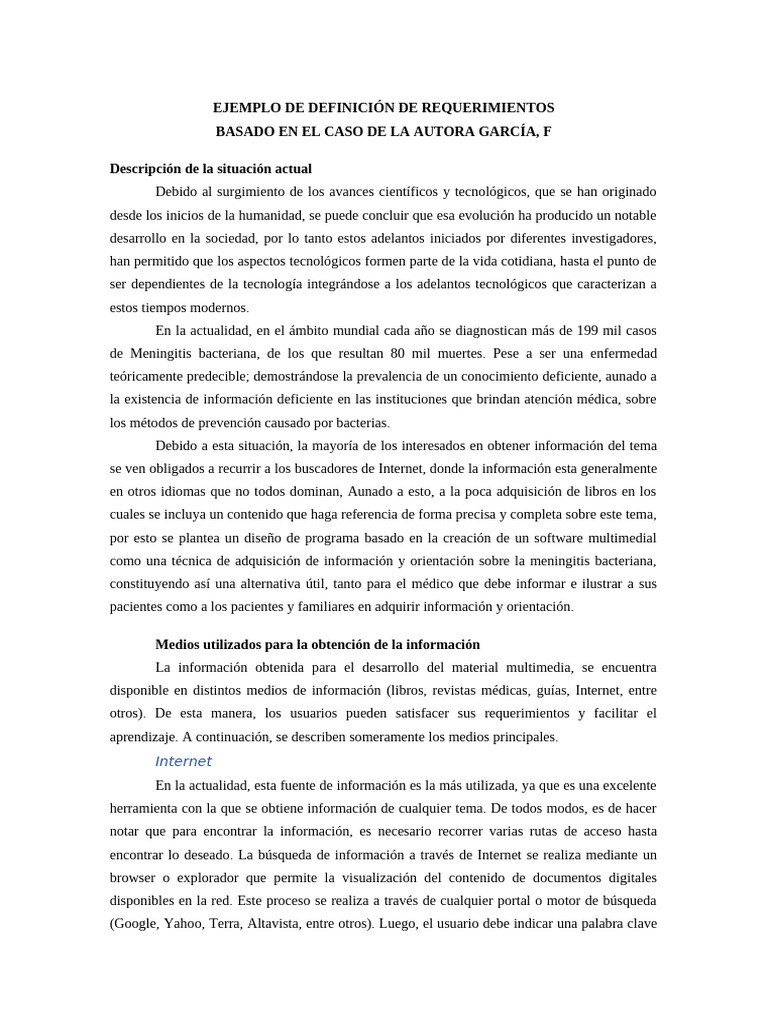 EJEMPLO DE DEFINICIÓN DE REQUERIMIENTOS
BASADO EN EL CASO DE LA AUTORA GARCÍA, F

Descripción de la situación actual

Debido al surgimiento de los avances científicos y tecnológicos, que se han originado desde los inicios de la humanidad, se puede concluir que esa evolución ha producido un notable desarrollo en la sociedad, por lo tanto estos adelantos iniciados por diferentes investigadores, han permitido que los aspectos tecnológicos formen parte de la vida cotidiana, hasta el punto de ser dependientes de la tecnología integrándose a los adelantos tecnológicos que caracterizan a estos tiempos modernos.

En la actualidad, en el ámbito mundial cada año se diagnostican más de 199 mil casos de Meningitis bacteriana, de los que resultan 80 mil muertes. Pese a ser una enfermedad teóricamente predecible; demostrándose la prevalencia de un conocimiento deficiente, aunado a la existencia de información deficiente en las instituciones que brindan atención médica, sobre los métodos de prevención causado por bacterias.

Debido a esta situación, la mayoría de los interesados en obtener información del tema se ven obligados a recurrir a los buscadores de Internet, donde la información esta generalmente en otros idiomas que no todos dominan, Aunado a esto, a la poca adquisición de libros en los cuales se incluya un contenido que haga referencia de forma precisa y completa sobre este tema, por esto se plantea un diseño de programa basado en la creación de un software multimedial como una técnica de adquisición de información y orientación sobre la meningitis bacteriana, constituyendo así una alternativa útil, tanto para el médico que debe informar e ilustrar a sus pacientes como a los pacientes y familiares en adquirir información y orientación.

Medios utilizados para la obtención de la información

La información obtenida para el desarrollo del material multimedia, se encuentra disponible en distintos medios de información (libros, revistas médicas, guías, Internet, entre otros). De esta manera, los usuarios pueden satisfacer sus requerimientos y facilitar el aprendizaje. A continuación, se describen someramente los medios principales.

Internet

En la actualidad, esta fuente de información es la más utilizada, ya que es una excelente herramienta con la que se obtiene información de cualquier tema. De todos modos, es de hacer notar que para encontrar la información, es necesario recorrer varias rutas de acceso hasta encontrar lo deseado. La búsqueda de información a través de Internet se realiza mediante un browser o explorador que permite la visualización del contenido de documentos digitales disponibles en la red. Este proceso se realiza a través de cualquier portal o motor de búsqueda (Google, Yahoo, Terra, Altavista, entre otros). Luego, el usuario debe indicar una palabra clave